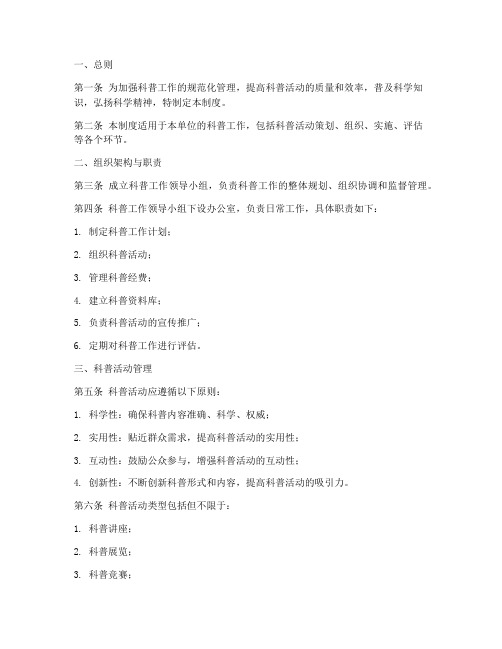 一、总则

第一条 为加强科普工作的规范化管理，提高科普活动的质量和效率，普及科学知识，弘扬科学精神，特制定本制度。

第二条 本制度适用于本单位的科普工作，包括科普活动策划、组织、实施、评估等各个环节。

二、组织架构与职责

第三条 成立科普工作领导小组，负责科普工作的整体规划、组织协调和监督管理。

第四条 科普工作领导小组下设办公室，负责日常工作，具体职责如下：

1. 制定科普工作计划；

2. 组织科普活动；

3. 管理科普经费；

4. 建立科普资料库；

5. 负责科普活动的宣传推广；

6. 定期对科普工作进行评估。

三、科普活动管理

第五条 科普活动应遵循以下原则：

1. 科学性：确保科普内容准确、科学、权威；

2. 实用性：贴近群众需求，提高科普活动的实用性；

3. 互动性：鼓励公众参与，增强科普活动的互动性；

4. 创新性：不断创新科普形式和内容，提高科普活动的吸引力。

第六条 科普活动类型包括但不限于：

1. 科普讲座；

2. 科普展览；

3. 科普竞赛；